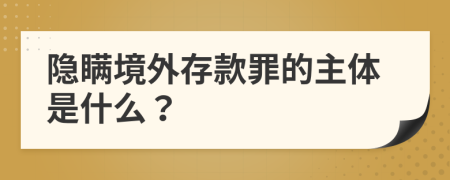 隐瞒境外存款罪的主体是什么？